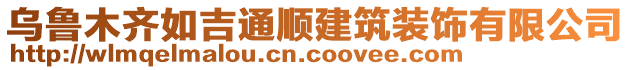 乌鲁木齐如吉通顺建筑装饰有限公司
http://wlmqelmalou.cn.coovee.com